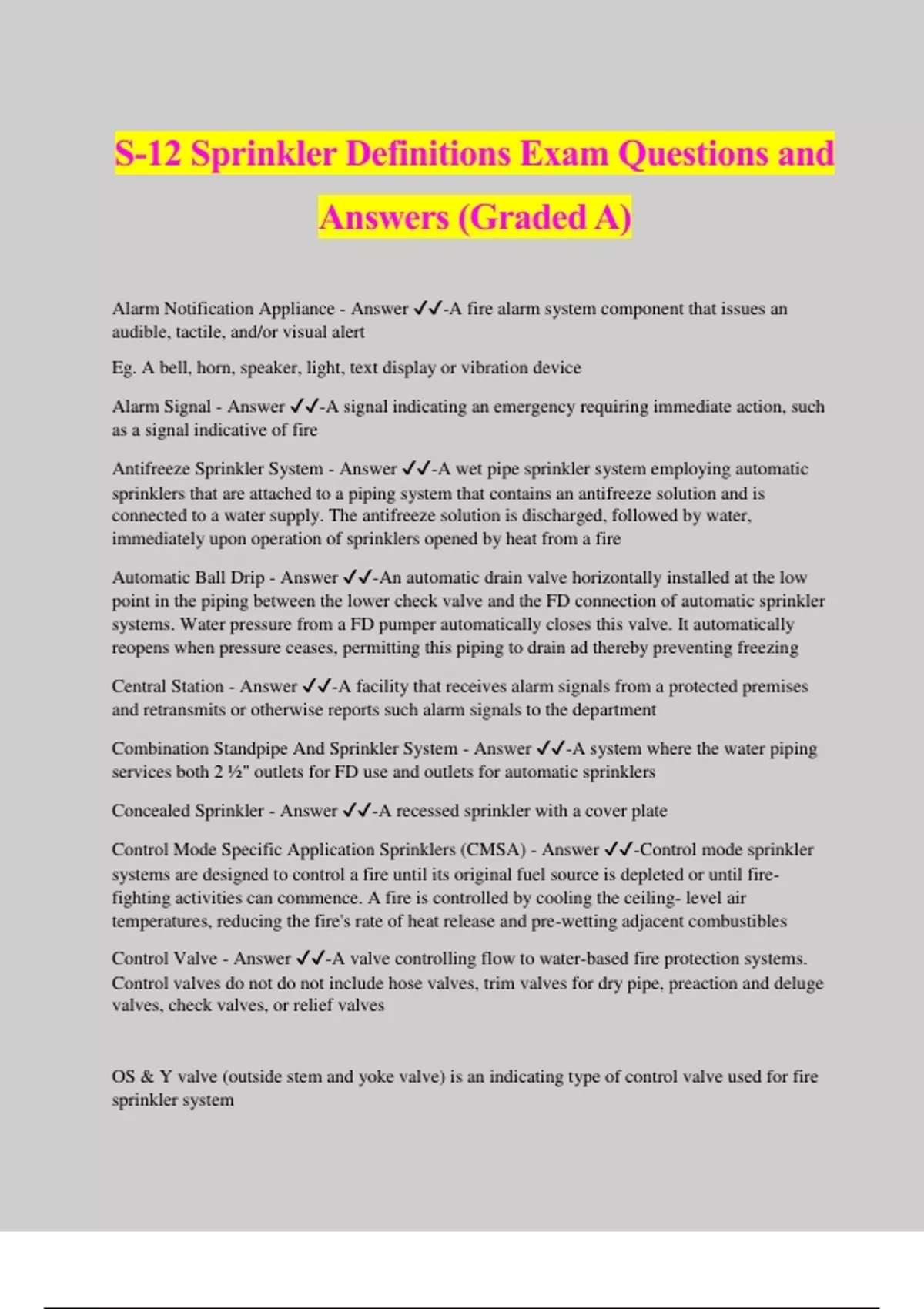 S-12 Sprinkler Definitions Exam Questions and Answers (Graded A)

Alarm Notification Appliance - Answer ✓✓-A fire alarm system component that issues an audible, tactile, and/or visual alert

Eg. A bell, horn, speaker, light, text display or vibration device

Alarm Signal - Answer ✓✓-A signal indicating an emergency requiring immediate action, such as a signal indicative of fire

Antifreeze Sprinkler System - Answer ✓✓-A wet pipe sprinkler system employing automatic sprinklers that are attached to a piping system that contains an antifreeze solution and is connected to a water supply. The antifreeze solution is discharged, followed by water, immediately upon operation of sprinklers opened by heat from a fire

Automatic Ball Drip - Answer ✓✓-An automatic drain valve horizontally installed at the low point in the piping between the lower check valve and the FD connection of automatic sprinkler systems. Water pressure from a FD pumper automatically closes this valve. It automatically reopens when pressure ceases, permitting this piping to drain ad thereby preventing freezing

Central Station - Answer ✓✓-A facility that receives alarm signals from a protected premises and retransmits or otherwise reports such alarm signals to the department

Combination Standpipe And Sprinkler System - Answer ✓✓-A system where the water piping services both 2 ½" outlets for FD use and outlets for automatic sprinklers

Concealed Sprinkler - Answer ✓✓-A recessed sprinkler with a cover plate

Control Mode Specific Application Sprinklers (CMSA) - Answer ✓✓-Control mode sprinkler systems are designed to control a fire until its original fuel source is depleted or until fire-fighting activities can commence. A fire is controlled by cooling the ceiling- level air temperatures, reducing the fire's rate of heat release and pre-wetting adjacent combustibles

Control Valve - Answer ✓✓-A valve controlling flow to water-based fire protection systems. Control valves do not do not include hose valves, trim valves for dry pipe, preaction and deluge valves, check valves, or relief valves

OS & Y valve (outside stem and yoke valve) is an indicating type of control valve used for fire sprinkler system